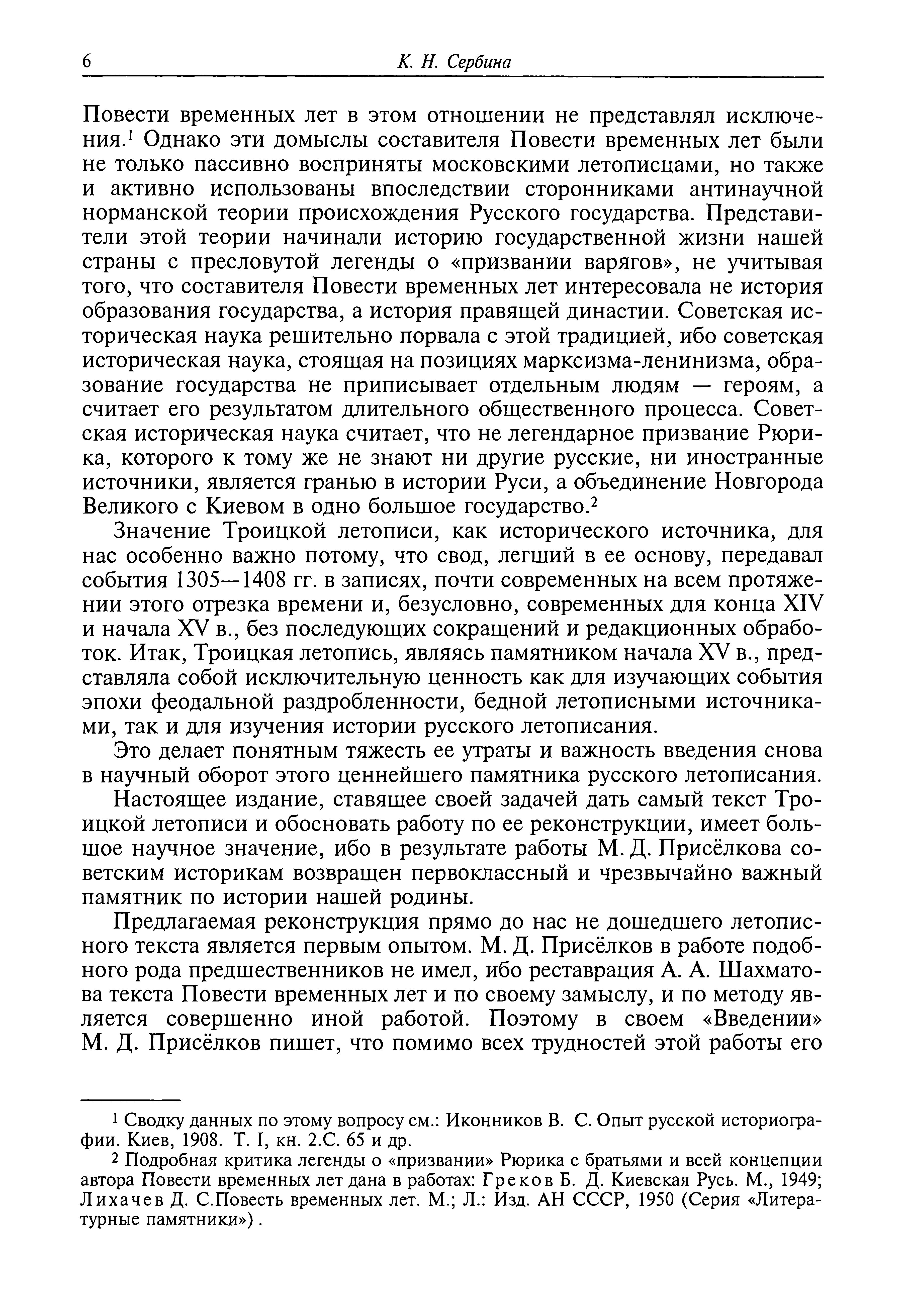 6 К. Н. Сербина

Повести временных лет в этом отношении не представлял исключения.$^1$ Однако эти домыслы составителя Повести временных лет были не только пассивно восприняты московскими летописцами, но также и активно использованы впоследствии сторонниками антинаучной норманской теории происхождения Русского государства. Представители этой теории начинали историю государственной жизни нашей страны с пресловутой легенды о «призвании варягов», не учитывая того, что составителя Повести временных лет интересовала не история образования государства, а история правящей династии. Советская историческая наука решительно порвала с этой традицией, ибо советская историческая наука, стоящая на позициях марксизма-ленинизма, образование государства не приписывает отдельным людям — героям, а считает его результатом длительного общественного процесса. Советская историческая наука считает, что не легендарное призвание Рюрика, которого к тому же не знают ни другие русские, ни иностранные источники, является гранью в истории Руси, а объединение Новгорода Великого с Киевом в одно большое государство.$^2$

Значение Троицкой летописи, как исторического источника, для нас особенно важно потому, что свод, легший в ее основу, передавал события 1305—1408 гг. в записях, почти современных на всем протяжении этого отрезка времени и, безусловно, современных для конца XIV и начала XV в., без последующих сокращений и редакционных обработок. Итак, Троицкая летопись, являясь памятником начала XV в., представляла собой исключительную ценность как для изучающих события эпохи феодальной раздробленности, бедной летописными источниками, так и для изучения истории русского летописания.

Это делает понятным тяжесть ее утраты и важность введения снова в научный оборот этого ценнейшего памятника русского летописания.

Настоящее издание, ставящее своей задачей дать самый текст Троицкой летописи и обосновать работу по ее реконструкции, имеет большое научное значение, ибо в результате работы М. Д. Присёлкова советским историкам возвращен первоклассный и чрезвычайно важный памятник по истории нашей родины.

Предлагаемая реконструкция прямо до нас не дошедшего летописного текста является первым опытом. М. Д. Присёлков в работе подобного рода предшественников не имел, ибо реставрация А. А. Шахматова текста Повести временных лет и по своему замыслу, и по методу является совершенно иной работой. Поэтому в своем «Введении» М. Д. Присёлков пишет, что помимо всех трудностей этой работы его

$^1$ Сводку данных по этому вопросу см.: Иконников В. С. Опыт русской историографии. Киев, 1908. Т. I, кн. 2.С. 65 и др.

$^2$ Подробная критика легенды о «призвании» Рюрика с братьями и всей концепции автора Повести временных лет дана в работах: Греков Б. Д. Киевская Русь. М., 1949; Лихачев Д. С.Повесть временных лет. М.; Л.: Изд. АН СССР, 1950 (Серия «Литературные памятники») .